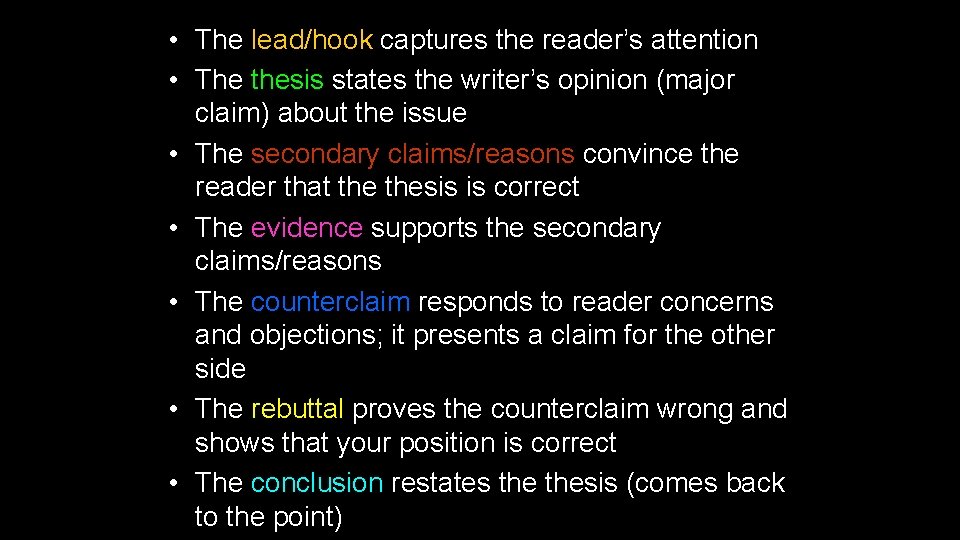 • The lead/hook captures the reader's attention
• The thesis states the writer's opinion (major claim) about the issue
• The secondary claims/reasons convince the reader that the thesis is correct
• The evidence supports the secondary claims/reasons
• The counterclaim responds to reader concerns and objections; it presents a claim for the other side
• The rebuttal proves the counterclaim wrong and shows that your position is correct
• The conclusion restates the thesis (comes back to the point)